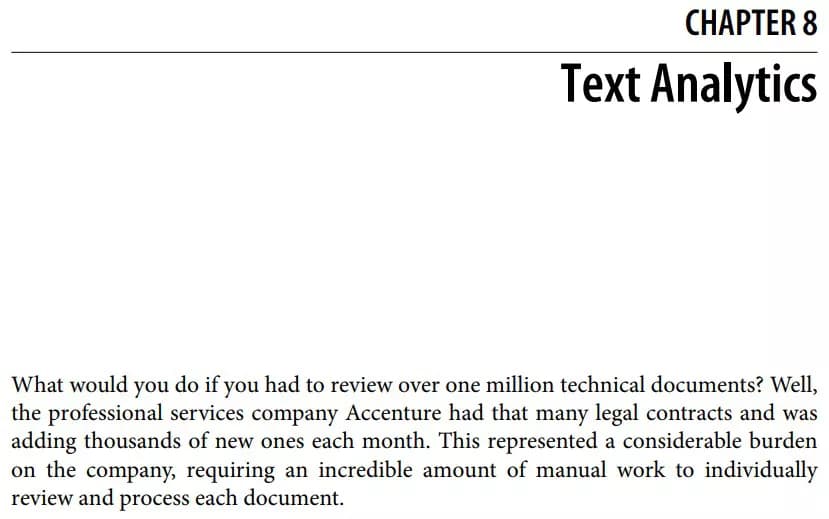 CHAPTER 8

Text Analytics

What would you do if you had to review over one million technical documents? Well, the professional services company Accenture had that many legal contracts and was adding thousands of new ones each month. This represented a considerable burden on the company, requiring an incredible amount of manual work to individually review and process each document.